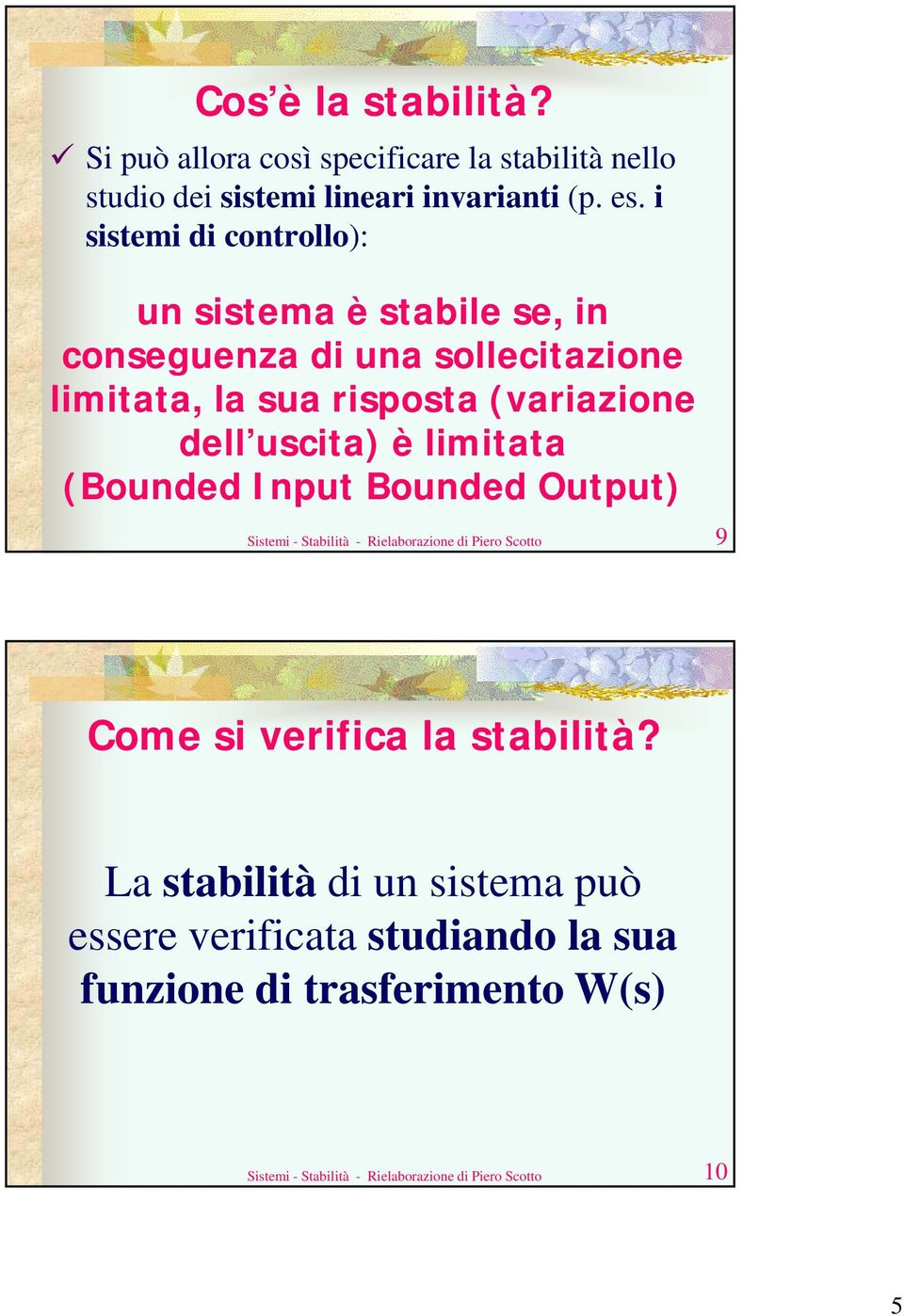 Cos’è la stabilità?

✓ Si può allora così specificare la stabilità nello studio dei sistemi lineari invarianti (p. es. i sistemi di controllo):

un sistema è stabile se, in conseguenza di una sollecitazione limitata, la sua risposta (variazione dell’uscita) è limitata (Bounded Input Bounded Output)

Sistemi - Stabilità - Rielaborazione di Piero Scotto

9

Come si verifica la stabilità?

La stabilità di un sistema può essere verificata studiando la sua funzione di trasferimento W(s)

Sistemi - Stabilità - Rielaborazione di Piero Scotto

10

5